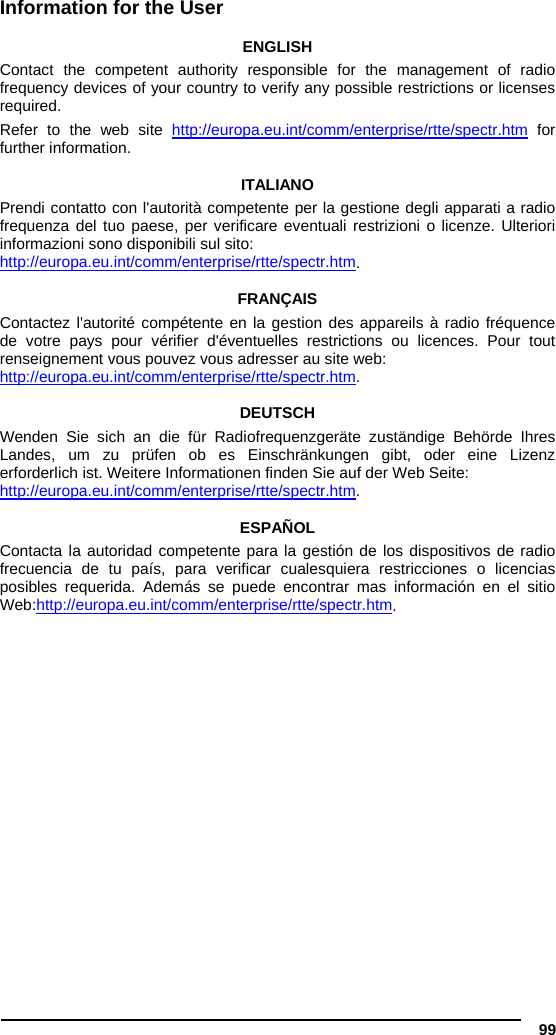 Information for the User

ENGLISH

Contact the competent authority responsible for the management of radio frequency devices of your country to verify any possible restrictions or licenses required.

Refer to the web site http://europa.eu.int/comm/enterprise/rtte/spectr.htm for further information.

ITALIANO

Prendi contatto con l'autorità competente per la gestione degli apparati a radio frequenza del tuo paese, per verificare eventuali restrizioni o licenze. Ulteriori informazioni sono disponibili sul sito:
http://europa.eu.int/comm/enterprise/rtte/spectr.htm.

FRANÇAIS

Contactez l'autorité compétente en la gestion des appareils à radio fréquence de votre pays pour vérifier d'éventuelles restrictions ou licences. Pour tout renseignement vous pouvez vous adresser au site web:
http://europa.eu.int/comm/enterprise/rtte/spectr.htm.

DEUTSCH

Wenden Sie sich an die für Radiofrequenzgeräte zuständige Behörde Ihres Landes, um zu prüfen ob es Einschränkungen gibt, oder eine Lizenz erforderlich ist. Weitere Informationen finden Sie auf der Web Seite:
http://europa.eu.int/comm/enterprise/rtte/spectr.htm.

ESPAÑOL

Contacta la autoridad competente para la gestión de los dispositivos de radio frecuencia de tu país, para verificar cualesquiera restricciones o licencias posibles requerida. Además se puede encontrar mas información en el sitio Web:http://europa.eu.int/comm/enterprise/rtte/spectr.htm.

99